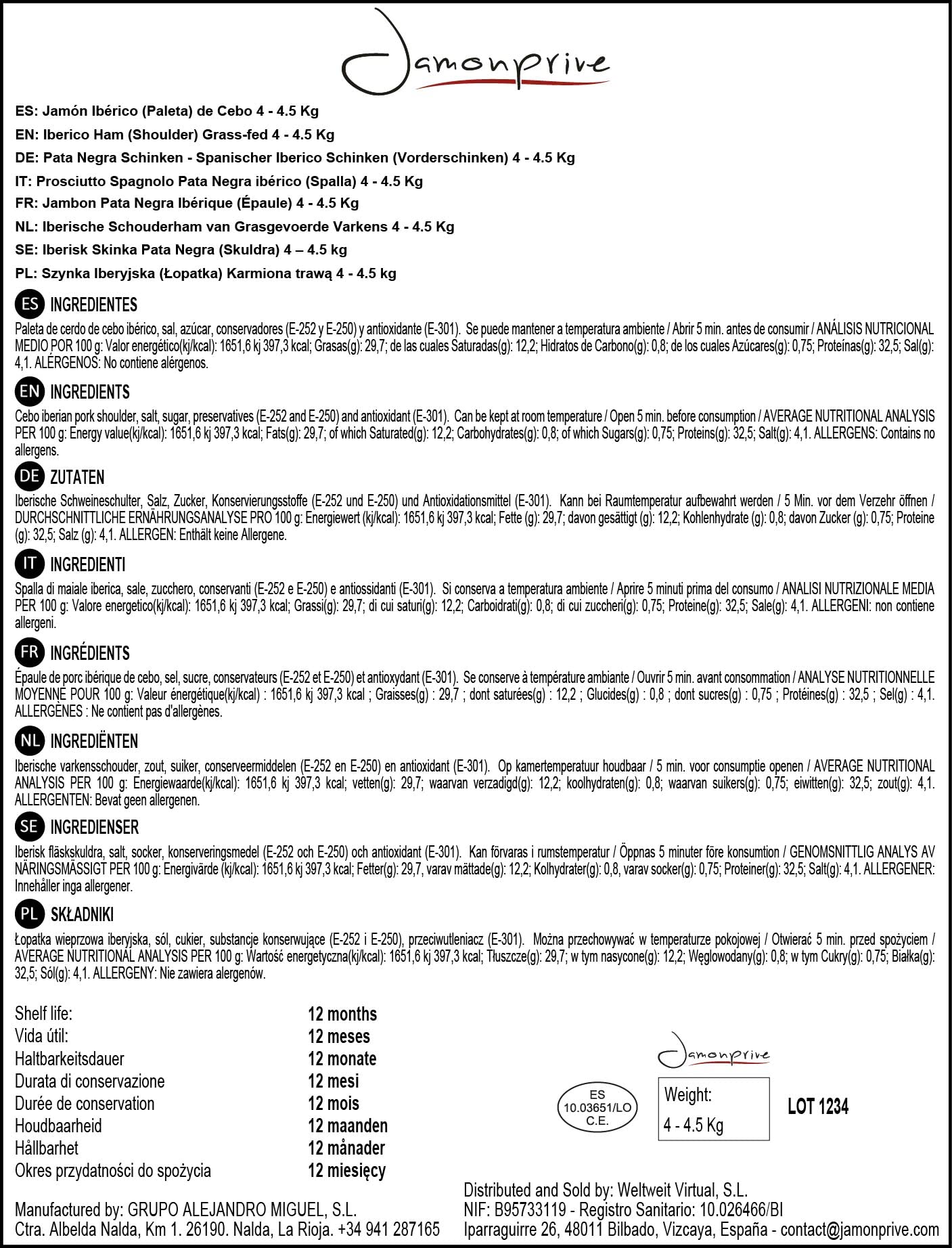 Jamonprive

ES: Jamón Ibérico (Paleta) de Cebo 4 - 4.5 Kg

EN: Iberico Ham (Shoulder) Grass-fed 4 - 4.5 Kg

DE: Pata Negra Schinken - Spanischer Iberico Schinken (Vorderschinken) 4 - 4.5 Kg

IT: Prosciutto Spagnolo Pata Negra ibérico (Spalla) 4 - 4.5 Kg

FR: Jambon Pata Negra Ibérique (Épaule) 4 - 4.5 Kg

NL: Iberische Schouderham van Grasgevoerde Varkens 4 - 4.5 Kg

SE: Iberisk Skinka Pata Negra (Skuldra) 4 – 4.5 kg

PL: Szynka Iberyjska (Łopatka) Karmiona trawą 4 - 4.5 kg

ES INGREDIENTES

Paleta de cerdo de cebo ibérico, sal, azúcar, conservadores (E-252 y E-250) y antioxidante (E-301). Se puede mantener a temperatura ambiente / Abrir 5 min. antes de consumir / ANÁLISIS NUTRICIONAL MEDIO POR 100 g: Valor energético(kj/kcal): 1651,6 kj 397,3 kcal; Grasas(g): 29,7; de las cuales Saturadas(g): 12,2; Hidratos de Carbono(g): 0,8; de los cuales Azúcares(g): 0,75; Proteínas(g): 32,5; Sal(g): 4,1. ALÉRGENOS: No contiene alérgenos.

EN INGREDIENTS

Cebo iberian pork shoulder, salt, sugar, preservatives (E-252 and E-250) and antioxidant (E-301). Can be kept at room temperature / Open 5 min. before consumption / AVERAGE NUTRITIONAL ANALYSIS PER 100 g: Energy value(kj/kcal): 1651,6 kj 397,3 kcal; Fats(g): 29,7; of which Saturated(g): 12,2; Carbohydrates(g): 0,8; of which Sugars(g): 0,75; Proteins(g): 32,5; Salt(g): 4,1. ALLERGENS: Contains no allergens.

DE ZUTATEN

Iberische Schweineschulter, Salz, Zucker, Konservierungsstoffe (E-252 und E-250) und Antioxidationsmittel (E-301). Kann bei Raumtemperatur aufbewahrt werden / 5 Min. vor dem Verzehr öffnen / DURCHSCHNITTLICHE ERNÄHRUNGSANALYSE PRO 100 g: Energiewert (kj/kcal): 1651,6 kj 397,3 kcal; Fette (g): 29,7; davon gesättigt (g): 12,2; Kohlenhydrate (g): 0,8; davon Zucker (g): 0,75; Proteine (g): 32,5; Salz (g): 4,1. ALLERGEN: Enthält keine Allergene.

IT INGREDIENTI

Spalla di maiale iberica, sale, zucchero, conservanti (E-252 e E-250) e antiossidanti (E-301). Si conserva a temperatura ambiente / Aprire 5 minuti prima del consumo / ANALISI NUTRIZIONALE MEDIA PER 100 g: Valore energetico(kj/kcal): 1651,6 kj 397,3 kcal; Grassi(g): 29,7; di cui saturi(g): 12,2; Carboidrati(g): 0,8; di cui zuccheri(g): 0,75; Proteine(g): 32,5; Sale(g): 4,1. ALLERGENI: non contiene allergeni.

FR INGRÉDIENTS

Épaule de porc ibérique de cebo, sel, sucre, conservateurs (E-252 et E-250) et antioxydant (E-301). Se conserve à température ambiante / Ouvrir 5 min. avant consommation / ANALYSE NUTRITIONNELLE MOYENNE POUR 100 g: Valeur énergétique(kj/kcal) : 1651,6 kj 397,3 kcal ; Graisses(g) : 29,7 ; dont saturées(g) : 12,2 ; Glucides(g) : 0,8 ; dont sucres(g) : 0,75 ; Protéines(g) : 32,5 ; Sel(g) : 4,1. ALLERGÈNES : Ne contient pas d'allergènes.

NL INGREDIËNTEN

Iberische varkensschouder, zout, suiker, conserveermiddelen (E-252 en E-250) en antioxidant (E-301). Op kamertemperatuur houdbaar / 5 min. voor consumptie openen / AVERAGE NUTRITIONAL ANALYSIS PER 100 g: Energiewaarde(kj/kcal): 1651,6 kj 397,3 kcal; vetten(g): 29,7; waarvan verzadigd(g): 12,2; koolhydraten(g): 0,8; waarvan suikers(g): 0,75; eiwitten(g): 32,5; zout(g): 4,1. ALLERGENTEN: Bevat geen allergenen.

SE INGREDIENSER

Iberisk fläskskuldra, salt, socker, konserveringsmedel (E-252 och E-250) och antioxidant (E-301). Kan förvaras i rumstemperatur / Öppnas 5 minuter före konsumtion / GENOMSNITTLIG ANALYS AV NÄRINGSMÄSSIGT PER 100 g: Energivärde (kj/kcal): 1651,6 kj 397,3 kcal; Fetter(g): 29,7, varav mättade(g): 12,2; Kolhydrater(g): 0,8, varav socker(g): 0,75; Proteiner(g): 32,5; Salt(g): 4,1. ALLERGENER: Innehåller inga allergener.

PL SKŁADNIKI

Łopatka wieprzowa iberyjska, sól, cukier, substancje konserwujące (E-252 i E-250), przeciwutleniacz (E-301). Można przechowywać w temperaturze pokojowej / Otwierać 5 min. przed spożyciem / AVERAGE NUTRITIONAL ANALYSIS PER 100 g: Wartość energetyczna(kj/kcal): 1651,6 kj 397,3 kcal; Tłuszcze(g): 29,7; w tym nasycone(g): 12,2; Węglowodany(g): 0,8; w tym Cukry(g): 0,75; Białka(g): 32,5; Sól(g): 4,1. ALLERGENY: Nie zawiera alergenów.

Shelf life: 12 months
Vida útil: 12 meses
Haltbarkeitsdauer 12 monate
Durata di conservazione 12 mesi
Durée de conservation 12 mois
Houdbaarheid 12 maanden
Hållbarhet 12 månader
Okres przydatności do spożycia 12 miesięcy

Jamonprive

ES
10.03651/LO
C.E.

Weight:
4 - 4.5 Kg

LOT 1234

Manufactured by: GRUPO ALEJANDRO MIGUEL, S.L.
Ctra. Albelda Nalda, Km 1. 26190. Nalda, La Rioja. +34 941 287165

Distributed and Sold by: Weltweit Virtual, S.L.
NIF: B95733119 - Registro Sanitario: 10.026466/BI
Iparraguirre 26, 48011 Bilbado, Vizcaya, España - contact@jamonprive.com